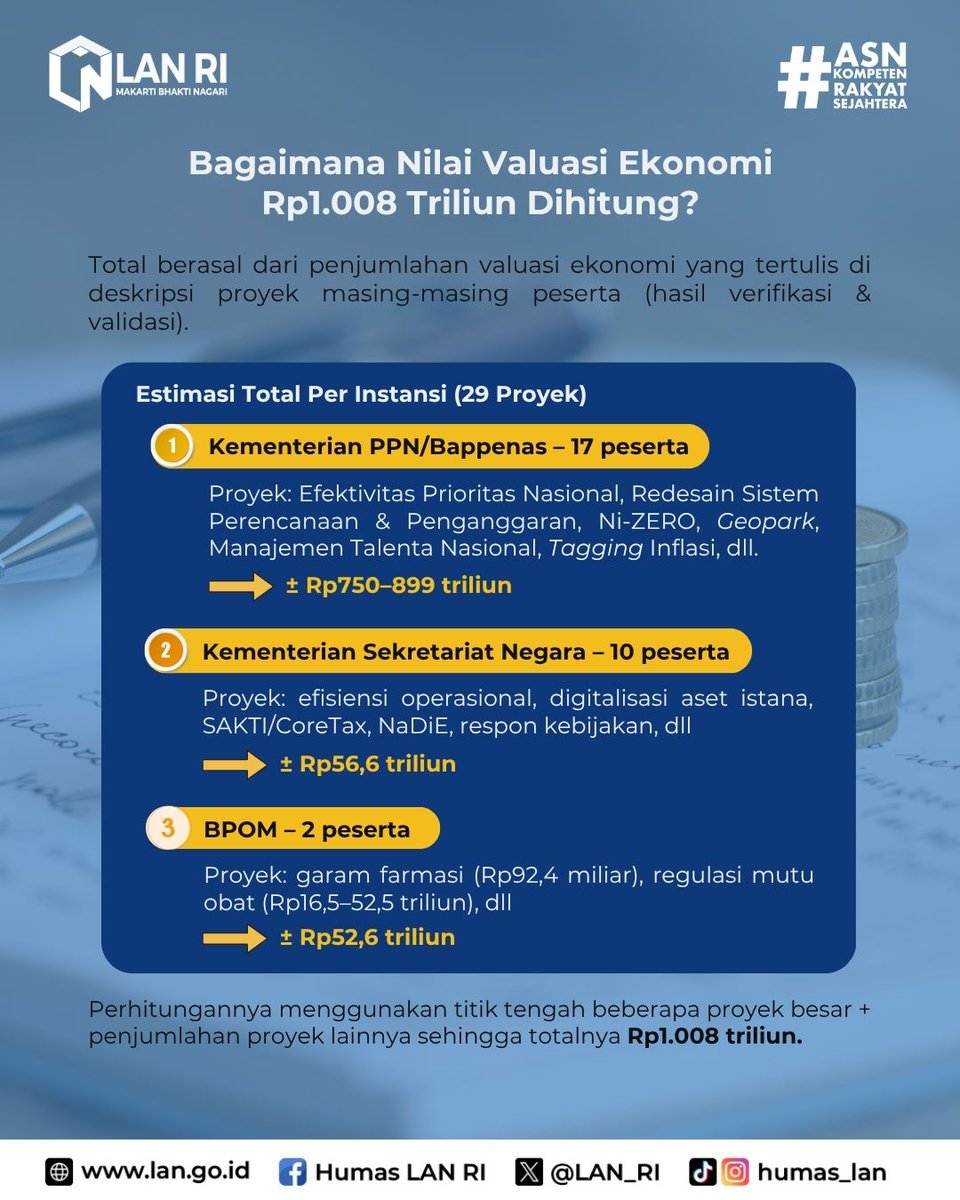 LAN RI
MAKARTI BHAKTI NAGARI

#ASN KOMPETEN RAKYAT SEJAHTERA

Bagaimana Nilai Valuasi Ekonomi Rp1.008 Triliun Dihitung?

Total berasal dari penjumlahan valuasi ekonomi yang tertulis di deskripsi proyek masing-masing peserta (hasil verifikasi & validasi).

Estimasi Total Per Instansi (29 Proyek)

1 Kementerian PPN/Bappenas – 17 peserta

Proyek: Efektivitas Prioritas Nasional, Redesain Sistem Perencanaan & Penganggaran, Ni-ZERO, Geopark, Manajemen Talenta Nasional, Tagging Inflasi, dll.

± Rp750–899 triliun

2 Kementerian Sekretariat Negara – 10 peserta

Proyek: efisiensi operasional, digitalisasi aset istana, SAKTI/CoreTax, NaDiE, respon kebijakan, dll

± Rp56,6 triliun

3 BPOM – 2 peserta

Proyek: garam farmasi (Rp92,4 miliar), regulasi mutu obat (Rp16,5–52,5 triliun), dll

± Rp52,6 triliun

Perhitungannya menggunakan titik tengah beberapa proyek besar + penjumlahan proyek lainnya sehingga totalnya Rp1.008 triliun.

www.lan.go.id Humas LAN RI @LAN_RI humas_lan